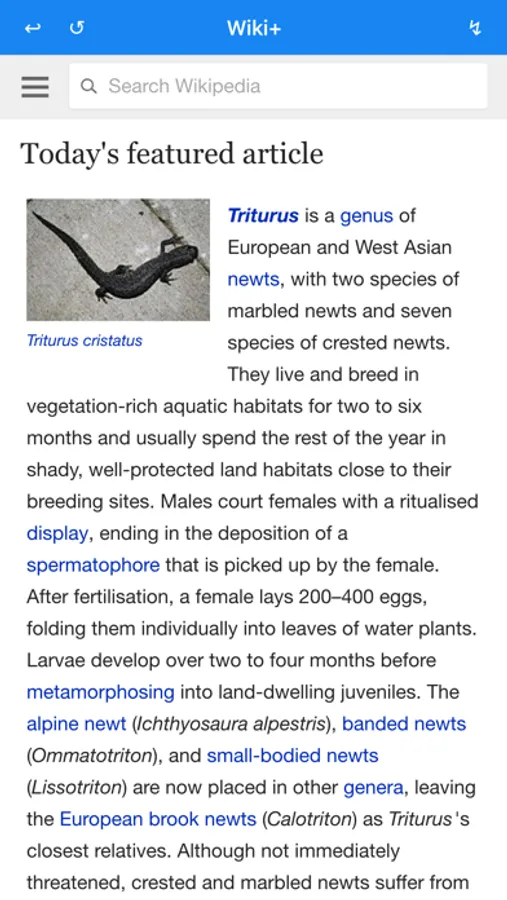 Wiki+

Search Wikipedia

Today's featured article

Triturus cristatus

Triturus is a genus of European and West Asian newts, with two species of marbled newts and seven species of crested newts. They live and breed in vegetation-rich aquatic habitats for two to six months and usually spend the rest of the year in shady, well-protected land habitats close to their breeding sites. Males court females with a ritualised display, ending in the deposition of a spermatophore that is picked up by the female. After fertilisation, a female lays 200–400 eggs, folding them individually into leaves of water plants. Larvae develop over two to four months before metamorphosing into land-dwelling juveniles. The alpine newt (Ichthyosaura alpestris), banded newts (Ommatotriton), and small-bodied newts (Lissotriton) are now placed in other genera, leaving the European brook newts (Calotriton) as Triturus's closest relatives. Although not immediately threatened, crested and marbled newts suffer from